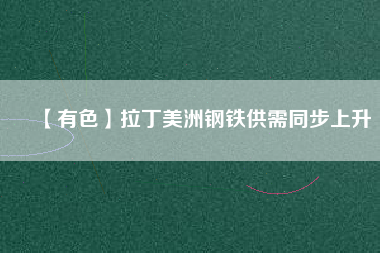 【有色】拉丁美洲钢铁供需同步上升